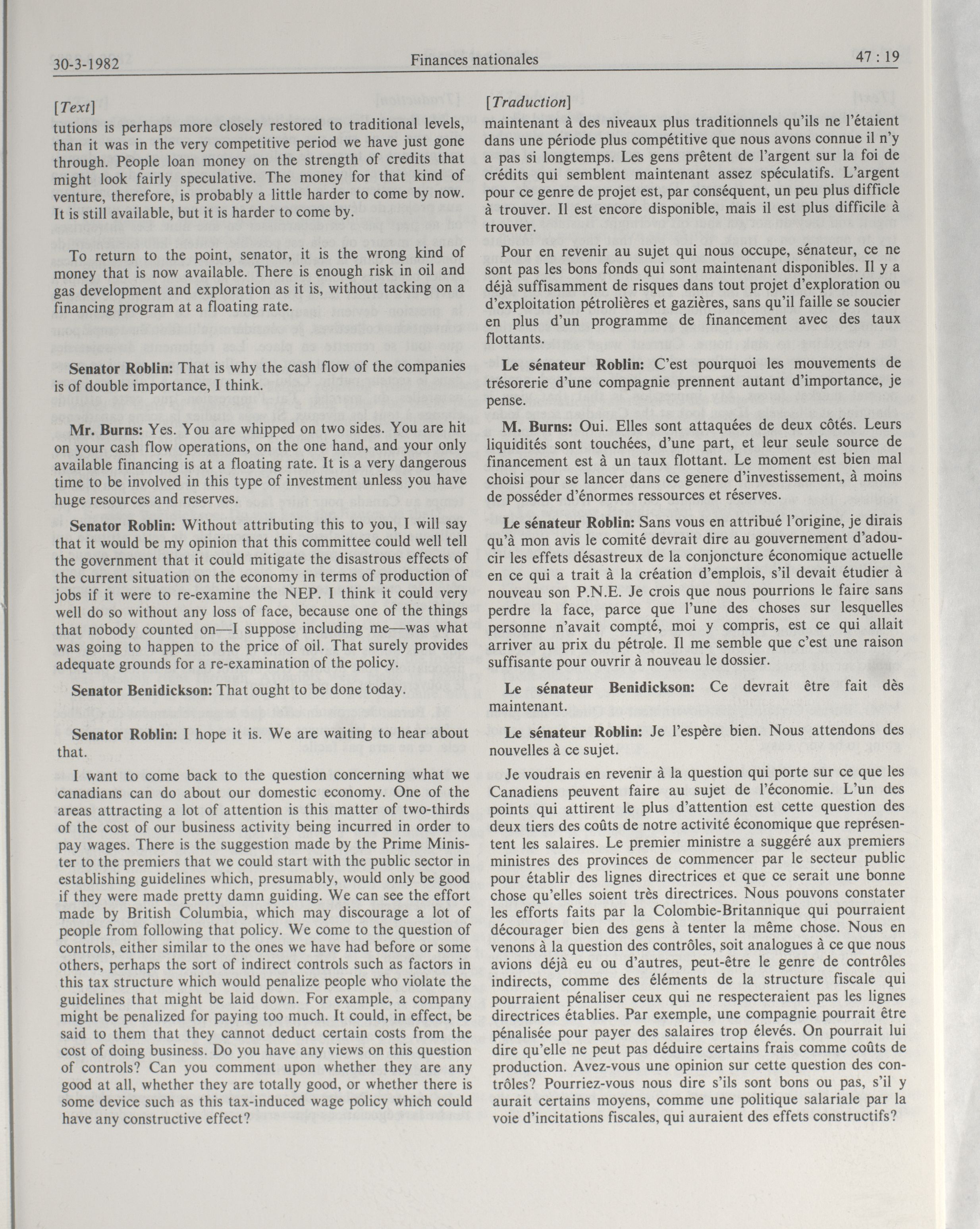 30-3-1982 Finances nationales 47 : 19

[Text]

tutions is perhaps more closely restored to traditional levels, than it was in the very competitive period we have just gone through. People loan money on the strength of credits that might look fairly speculative. The money for that kind of venture, therefore, is probably a little harder to come by now. It is still available, but it is harder to come by.

To return to the point, senator, it is the wrong kind of money that is now available. There is enough risk in oil and gas development and exploration as it is, without tacking on a financing program at a floating rate.

Senator Roblin: That is why the cash flow of the companies is of double importance, I think.

Mr. Burns: Yes. You are whipped on two sides. You are hit on your cash flow operations, on the one hand, and your only available financing is at a floating rate. It is a very dangerous time to be involved in this type of investment unless you have huge resources and reserves.

Senator Roblin: Without attributing this to you, I will say that it would be my opinion that this committee could well tell the government that it could mitigate the disastrous effects of the current situation on the economy in terms of production of jobs if it were to re-examine the NEP. I think it could very well do so without any loss of face, because one of the things that nobody counted on—I suppose including me—was what was going to happen to the price of oil. That surely provides adequate grounds for a re-examination of the policy.

Senator Benidickson: That ought to be done today.

Senator Roblin: I hope it is. We are waiting to hear about that.

I want to come back to the question concerning what we canadians can do about our domestic economy. One of the areas attracting a lot of attention is this matter of two-thirds of the cost of our business activity being incurred in order to pay wages. There is the suggestion made by the Prime Minister to the premiers that we could start with the public sector in establishing guidelines which, presumably, would only be good if they were made pretty damn guiding. We can see the effort made by British Columbia, which may discourage a lot of people from following that policy. We come to the question of controls, either similar to the ones we have had before or some others, perhaps the sort of indirect controls such as factors in this tax structure which would penalize people who violate the guidelines that might be laid down. For example, a company might be penalized for paying too much. It could, in effect, be said to them that they cannot deduct certain costs from the cost of doing business. Do you have any views on this question of controls? Can you comment upon whether they are any good at all, whether they are totally good, or whether there is some device such as this tax-induced wage policy which could have any constructive effect?

[Traduction]

maintenant à des niveaux plus traditionnels qu'ils ne l'étaient dans une période plus compétitive que nous avons connue il n'y a pas si longtemps. Les gens prêtent de l'argent sur la foi de crédits qui semblent maintenant assez spéculatifs. L'argent pour ce genre de projet est, par conséquent, un peu plus difficile à trouver. Il est encore disponible, mais il est plus difficile à trouver.

Pour en revenir au sujet qui nous occupe, sénateur, ce ne sont pas les bons fonds qui sont maintenant disponibles. Il y a déjà suffisamment de risques dans tout projet d'exploration ou d'exploitation pétrolières et gazières, sans qu'il faille se soucier en plus d'un programme de financement avec des taux flottants.

Le sénateur Roblin: C'est pourquoi les mouvements de trésorerie d'une compagnie prennent autant d'importance, je pense.

M. Burns: Oui. Elles sont attaquées de deux côtés. Leurs liquidités sont touchées, d'une part, et leur seule source de financement est à un taux flottant. Le moment est bien mal choisi pour se lancer dans ce genere d'investissement, à moins de posséder d'énormes ressources et réserves.

Le sénateur Roblin: Sans vous en attribué l'origine, je dirais qu'à mon avis le comité devrait dire au gouvernement d'adoucir les effets désastreux de la conjoncture économique actuelle en ce qui a trait à la création d'emplois, s'il devait étudier à nouveau son P.N.E. Je crois que nous pourrions le faire sans perdre la face, parce que l'une des choses sur lesquelles personne n'avait compté, moi y compris, est ce qui allait arriver au prix du pétrole. Il me semble que c'est une raison suffisante pour ouvrir à nouveau le dossier.

Le sénateur Benidickson: Ce devrait être fait dès maintenant.

Le sénateur Roblin: Je l'espère bien. Nous attendons des nouvelles à ce sujet.

Je voudrais en revenir à la question qui porte sur ce que les Canadiens peuvent faire au sujet de l'économie. L'un des points qui attirent le plus d'attention est cette question des deux tiers des coûts de notre activité économique que représentent les salaires. Le premier ministre a suggéré aux premiers ministres des provinces de commencer par le secteur public pour établir des lignes directrices et que ce serait une bonne chose qu'elles soient très directrices. Nous pouvons constater les efforts faits par la Colombie-Britannique qui pourraient décourager bien des gens à tenter la même chose. Nous en venons à la question des contrôles, soit analogues à ce que nous avions déjà eu ou d'autres, peut-être le genre de contrôles indirects, comme des éléments de la structure fiscale qui pourraient pénaliser ceux qui ne respecteraient pas les lignes directrices établies. Par exemple, une compagnie pourrait être pénalisée pour payer des salaires trop élevés. On pourrait lui dire qu'elle ne peut pas déduire certains frais comme coûts de production. Avez-vous une opinion sur cette question des contrôles? Pourriez-vous nous dire s'ils sont bons ou pas, s'il y aurait certains moyens, comme une politique salariale par la voie d'incitations fiscales, qui auraient des effets constructifs?